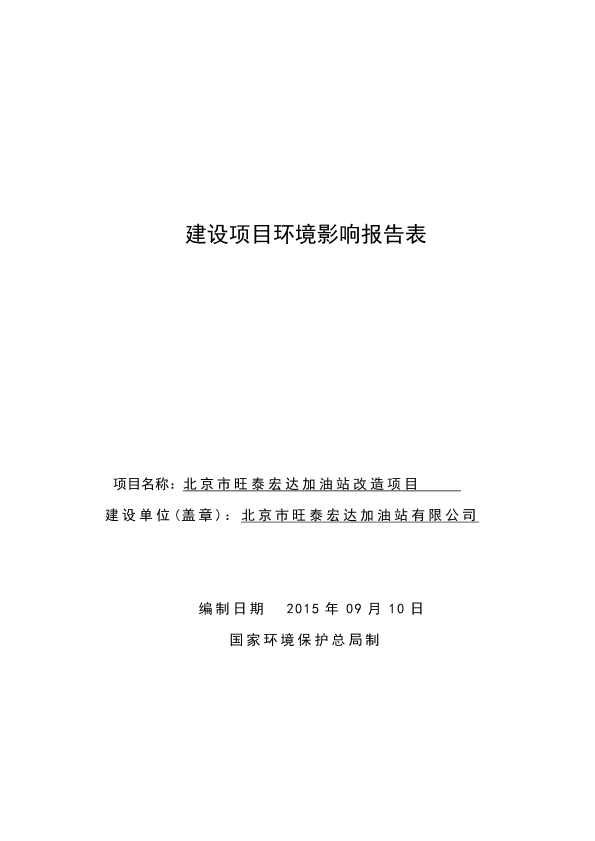 建设项目环境影响报告表

项目名称：北京市旺泰宏达加油站改造项目

建设单位(盖章)：北京市旺泰宏达加油站有限公司

编制日期　2015 年 09 月 10 日

国家环境保护总局制